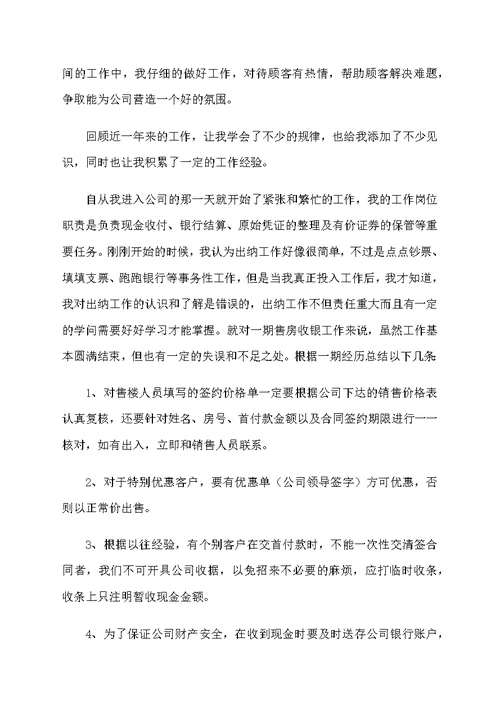 间的工作中，我仔细的做好工作，对待顾客有热情，帮助顾客解决难题，争取能为公司营造一个好的氛围。

回顾近一年来的工作，让我学会了不少的规律，也给我添加了不少见识，同时也让我积累了一定的工作经验。

自从我进入公司的那一天就开始了紧张和繁忙的工作，我的工作岗位职责是负责现金收付、银行结算、原始凭证的整理及有价证券的保管等重要任务。刚刚开始的时候，我认为出纳工作好像很简单，不过是点点钞票、填填支票、跑跑银行等事务性工作，但是当我真正投入工作后，我才知道，我对出纳工作的认识和了解是错误的，出纳工作不但责任重大而且有一定的学问需要好好学习才能掌握。就对一期售房收银工作来说，虽然工作基本圆满结束，但也有一定的失误和不足之处。根据一期经历总结以下几条：

1、对售楼人员填写的签约价格单一定要根据公司下达的销售价格表认真复核，还要针对姓名、房号、首付款金额以及合同签约期限进行一一核对，如有出入，立即和销售人员联系。

2、对于特别优惠客户，要有优惠单（公司领导签字）方可优惠，否则以正常价出售。

3、根据以往经验，有个别客户在交首付款时，不能一次性交清签合同者，我们不可开具公司收据，以免招来不必要的麻烦，应打临时收条，收条上只注明暂收现金金额。

4、为了保证公司财产安全，在收到现金时要及时送存公司银行账户，